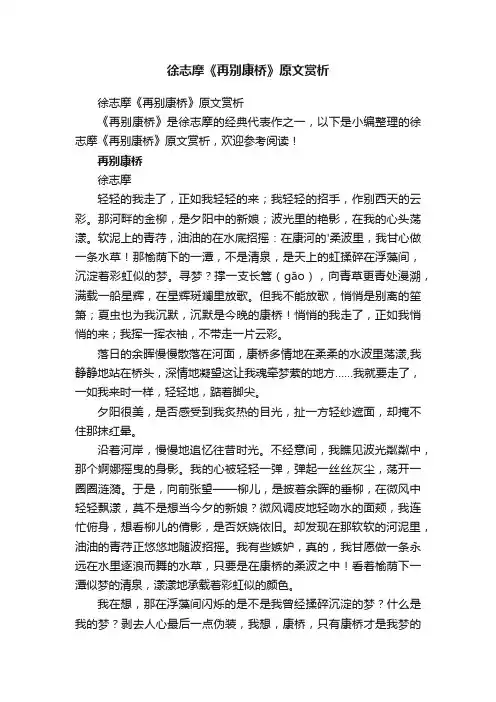 徐志摩《再别康桥》原文赏析

徐志摩《再别康桥》原文赏析

《再别康桥》是徐志摩的经典代表作之一，以下是小编整理的徐志摩《再别康桥》原文赏析，欢迎参考阅读！

再别康桥

徐志摩

轻轻的我走了，正如我轻轻的来；我轻轻的招手，作别西天的云彩。那河畔的金柳，是夕阳中的新娘；波光里的艳影，在我的心头荡漾。软泥上的青荇，油油的在水底招摇：在康河的'柔波里，我甘心做一条水草！那榆荫下的一潭，不是清泉，是天上的虹揉碎在浮藻间，沉淀着彩虹似的梦。寻梦？撑一支长篙（gāo），向青草更青处漫溯，满载一船星辉，在星辉斑斓里放歌。但我不能放歌，悄悄是别离的笙箫；夏虫也为我沉默，沉默是今晚的康桥！悄悄的我走了，正如我悄悄的来；我挥一挥衣袖，不带走一片云彩。

落日的余晖慢慢散落在河面，康桥多情地在柔柔的水波里荡漾,我静静地站在桥头，深情地凝望这让我魂牵梦萦的地方……我就要走了，一如我来时一样，轻轻地，踮着脚尖。

夕阳很美，是否感受到我炙热的目光，扯一方轻纱遮面，却掩不住那抹红晕。

沿着河岸，慢慢地追忆往昔时光。不经意间，我瞧见波光粼粼中，那个婀娜摇曳的身影。我的心被轻轻一弹，弹起一丝丝灰尘，荡开一圈圈涟漪。于是，向前张望——柳儿，是披着余晖的垂柳，在微风中轻轻飘漾，莫不是想当今夕的新娘？微风调皮地轻吻水的面颊，我连忙俯身，想看柳儿的倩影，是否妖娆依旧。却发现在那软软的河泥里，油油的青荇正悠悠地随波招摇。我有些嫉妒，真的，我甘愿做一条永远在水里逐浪而舞的水草，只要是在康桥的柔波之中！看着榆荫下一潭似梦的清泉，漾漾地承载着彩虹似的颜色。

我在想，那在浮藻间闪烁的是不是我曾经揉碎沉淀的梦？什么是我的梦？剥去人心最后一点伪装，我想，康桥，只有康桥才是我梦的